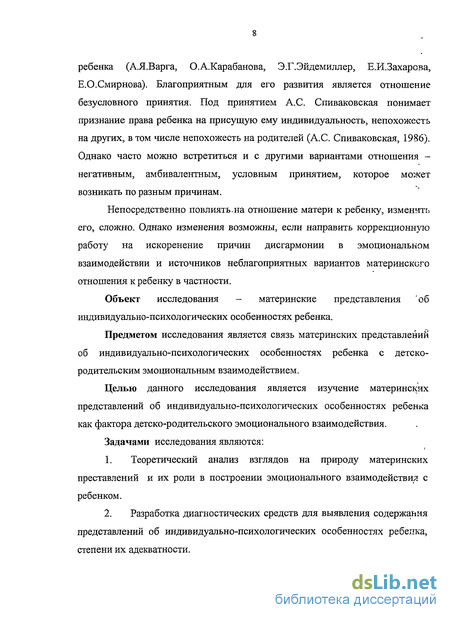 8

ребенка (А.Я.Варга, О.А.Карабанова, Э.Г.Эйдемиллер, Е.И.Захарова, Е.О.Смирнова). Благоприятным для его развития является отношение безусловного принятия. Под принятием А.С. Спиваковская понимает признание права ребенка на присущую ему индивидуальность, непохожесть на других, в том числе непохожесть на родителей (А.С. Спиваковская, 1986). Однако часто можно встретиться и с другими вариантами отношения – негативным, амбивалентным, условным принятием, которое может возникать по разным причинам.

Непосредственно повлиять на отношение матери к ребенку, изменить его, сложно. Однако изменения возможны, если направить коррекционную работу на искоренение причин дисгармонии в эмоциональном взаимодействии и источников неблагоприятных вариантов материнского отношения к ребенку в частности.

Объект исследования – материнские представления об индивидуально-психологических особенностях ребенка.

Предметом исследования является связь материнских представлений об индивидуально-психологических особенностях ребенка с детско-родительским эмоциональным взаимодействием.

Целью данного исследования является изучение материнских представлений об индивидуально-психологических особенностях ребенка как фактора детско-родительского эмоционального взаимодействия.

Задачами исследования являются:

1. Теоретический анализ взглядов на природу материнских преставлений и их роли в построении эмоционального взаимодействия с ребенком.

2. Разработка диагностических средств для выявления содержания представлений об индивидуально-психологических особенностях ребенка, степени их адекватности.

dsLib.net
библиотека диссертаций